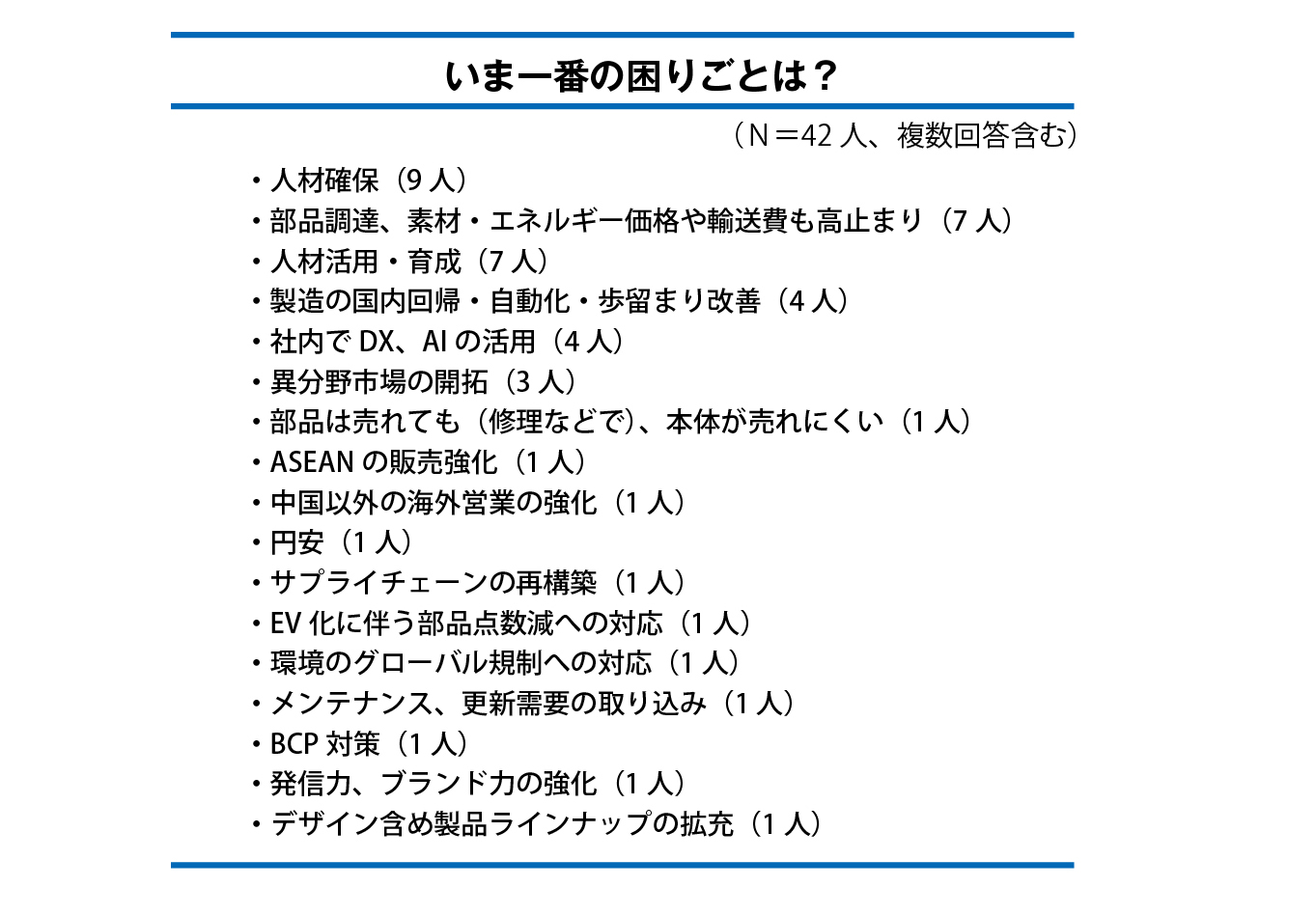 いま一番の困りごとは？

（N＝42 人、複数回答含む）

・人材確保（9 人）
・部品調達、素材・エネルギー価格や輸送費も高止まり（7 人）
・人材活用・育成（7 人）
・製造の国内回帰・自動化・歩留まり改善（4 人）
・社内で DX、AI の活用（4 人）
・異分野市場の開拓（3 人）
・部品は売れても（修理などで）、本体が売れにくい（1 人）
・ASEAN の販売強化（1 人）
・中国以外の海外営業の強化（1 人）
・円安（1 人）
・サプライチェーンの再構築（1 人）
・EV 化に伴う部品点数減への対応（1 人）
・環境のグローバル規制への対応（1 人）
・メンテナンス、更新需要の取り込み（1 人）
・BCP 対策（1 人）
・発信力、ブランド力の強化（1 人）
・デザイン含め製品ラインナップの拡充（1 人）